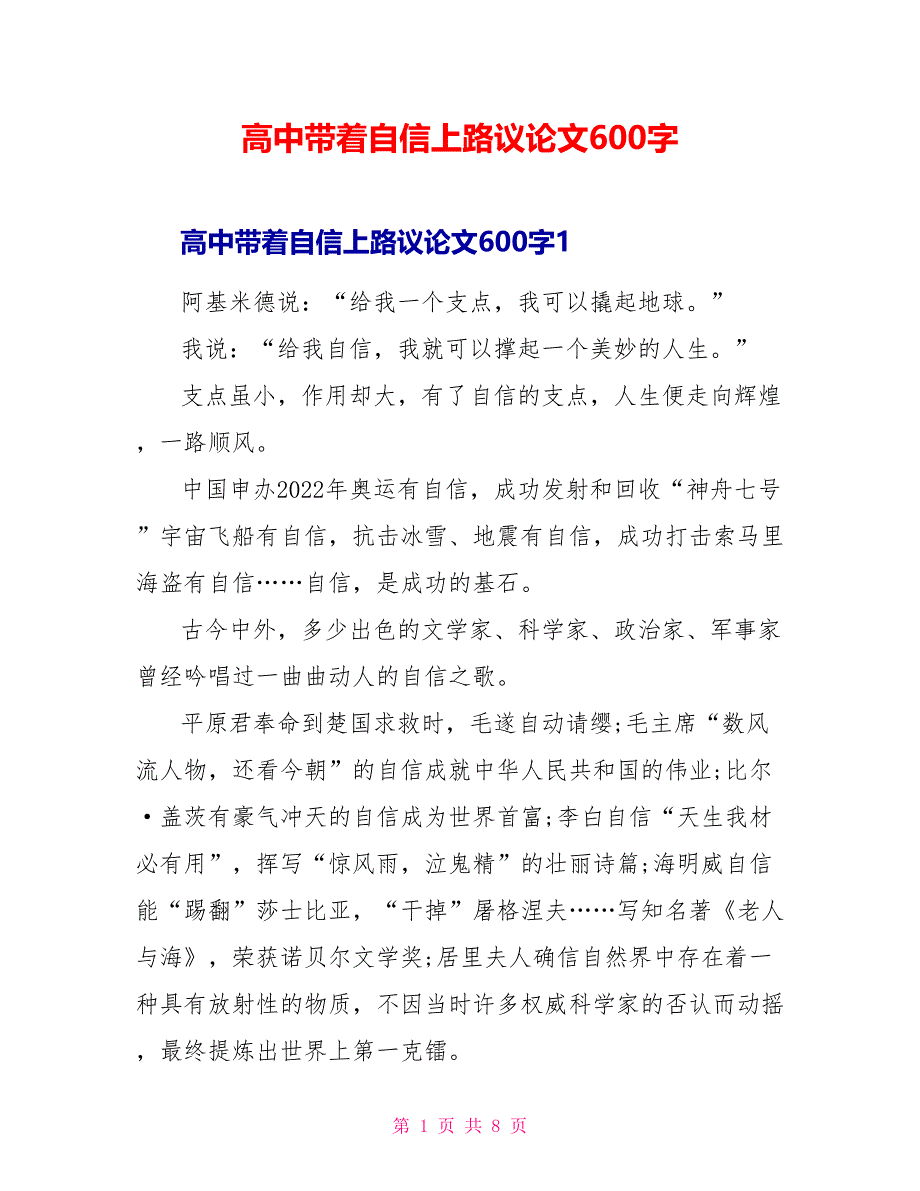 高中带着自信上路议论文600字

高中带着自信上路议论文600字1

阿基米德说：“给我一个支点，我可以撬起地球。”

我说：“给我自信，我就可以撑起一个美妙的人生。”

支点虽小，作用却大，有了自信的支点，人生便走向辉煌，一路顺风。

中国申办2022年奥运有自信，成功发射和回收“神舟七号”宇宙飞船有自信，抗击冰雪、地震有自信，成功打击索马里海盗有自信……自信，是成功的基石。

古今中外，多少出色的文学家、科学家、政治家、军事家曾经吟唱过一曲曲动人的自信之歌。

平原君奉命到楚国求救时，毛遂自动请缨;毛主席“数风流人物，还看今朝”的自信成就中华人民共和国的伟业;比尔·盖茨有豪气冲天的自信成为世界首富;李白自信“天生我材必有用”，挥写“惊风雨，泣鬼精”的壮丽诗篇;海明威自信能“踢翻”莎士比亚，“干掉”屠格涅夫……写知名著《老人与海》，荣获诺贝尔文学奖;居里夫人确信自然界中存在着一种具有放射性的物质，不因当时许多权威科学家的否认而动摇，最终提炼出世界上第一克镭。

第 1 页 共 8 页